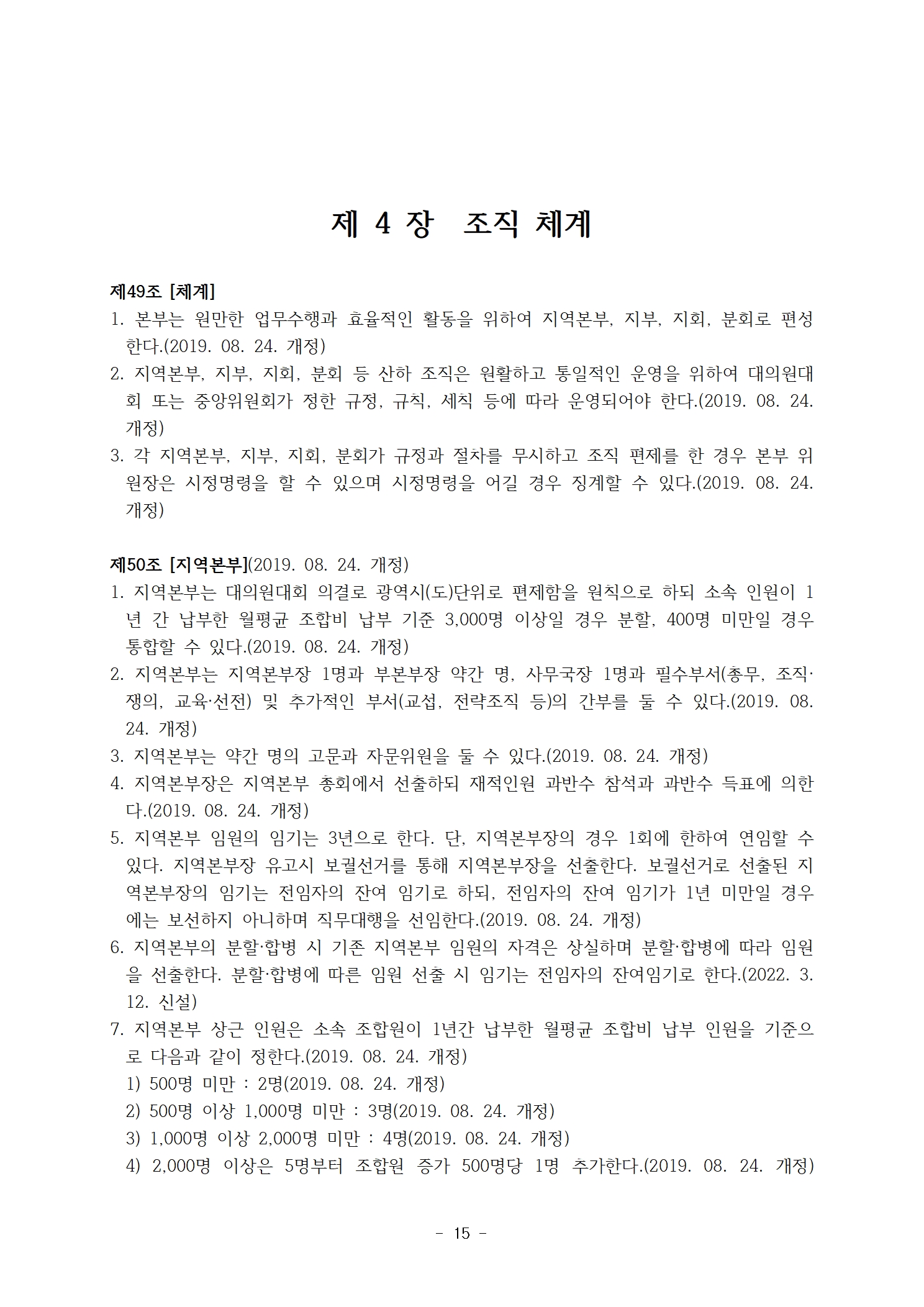 제 4 장 조직 체계

제49조 [체계]
1. 본부는 원만한 업무수행과 효율적인 활동을 위하여 지역본부, 지부, 지회, 분회로 편성한다.(2019. 08. 24. 개정)
2. 지역본부, 지부, 지회, 분회 등 산하 조직은 원활하고 통일적인 운영을 위하여 대의원대회 또는 중앙위원회가 정한 규정, 규칙, 세칙 등에 따라 운영되어야 한다.(2019. 08. 24. 개정)
3. 각 지역본부, 지부, 지회, 분회가 규정과 절차를 무시하고 조직 편제를 한 경우 본부 위원장은 시정명령을 할 수 있으며 시정명령을 어길 경우 징계할 수 있다.(2019. 08. 24. 개정)

제50조 [지역본부](2019. 08. 24. 개정)
1. 지역본부는 대의원대회 의결로 광역시(도)단위로 편제함을 원칙으로 하되 소속 인원이 1년 간 납부한 월평균 조합비 납부 기준 3,000명 이상일 경우 분할, 400명 미만일 경우 통합할 수 있다.(2019. 08. 24. 개정)
2. 지역본부는 지역본부장 1명과 부본부장 약간 명, 사무국장 1명과 필수부서(총무, 조직·쟁의, 교육·선전) 및 추가적인 부서(교섭, 전략조직 등)의 간부를 둘 수 있다.(2019. 08. 24. 개정)
3. 지역본부는 약간 명의 고문과 자문위원을 둘 수 있다.(2019. 08. 24. 개정)
4. 지역본부장은 지역본부 총회에서 선출하되 재적인원 과반수 참석과 과반수 득표에 의한다.(2019. 08. 24. 개정)
5. 지역본부 임원의 임기는 3년으로 한다. 단, 지역본부장의 경우 1회에 한하여 연임할 수 있다. 지역본부장 유고시 보궐선거를 통해 지역본부장을 선출한다. 보궐선거로 선출된 지역본부장의 임기는 전임자의 잔여 임기로 하되, 전임자의 잔여 임기가 1년 미만일 경우에는 보선하지 아니하며 직무대행을 선임한다.(2019. 08. 24. 개정)
6. 지역본부의 분할·합병 시 기존 지역본부 임원의 자격은 상실하며 분할·합병에 따라 임원을 선출한다. 분할·합병에 따른 임원 선출 시 임기는 전임자의 잔여임기로 한다.(2022. 3. 12. 신설)
7. 지역본부 상근 인원은 소속 조합원이 1년간 납부한 월평균 조합비 납부 인원을 기준으로 다음과 같이 정한다.(2019. 08. 24. 개정)
1) 500명 미만 : 2명(2019. 08. 24. 개정)
2) 500명 이상 1,000명 미만 : 3명(2019. 08. 24. 개정)
3) 1,000명 이상 2,000명 미만 : 4명(2019. 08. 24. 개정)
4) 2,000명 이상은 5명부터 조합원 증가 500명당 1명 추가한다.(2019. 08. 24. 개정)

- 15 -